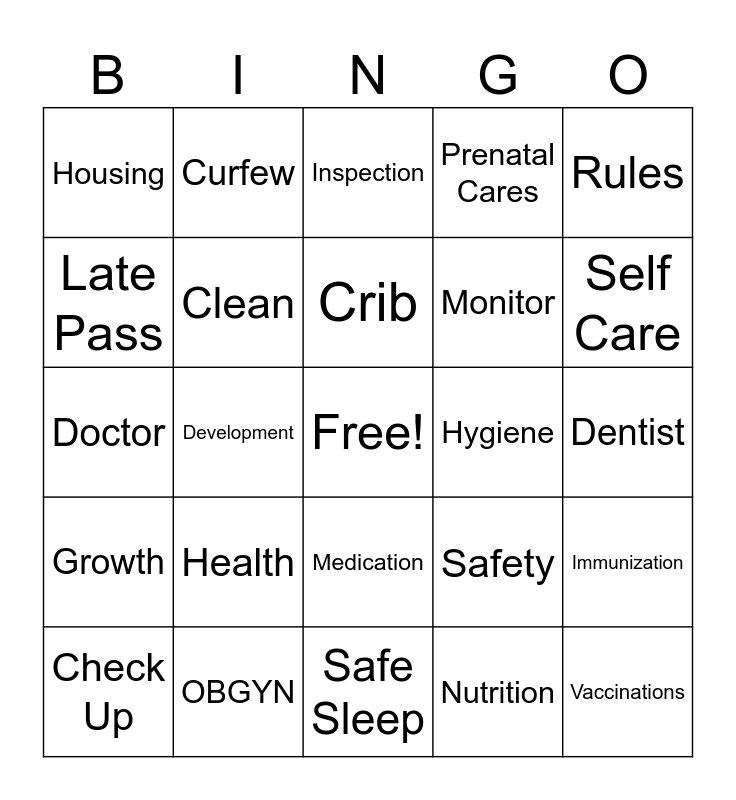 | B | I | N | G | O |
|---|---|---|---|---|
| Housing | Curfew | Inspection | Prenatal Cares | Rules |
| Late Pass | Clean | Crib | Monitor | Self Care |
| Doctor | Development | Free! | Hygiene | Dentist |
| Growth | Health | Medication | Safety | Immunization |
| Check Up | OBGYN | Safe Sleep | Nutrition | Vaccinations |